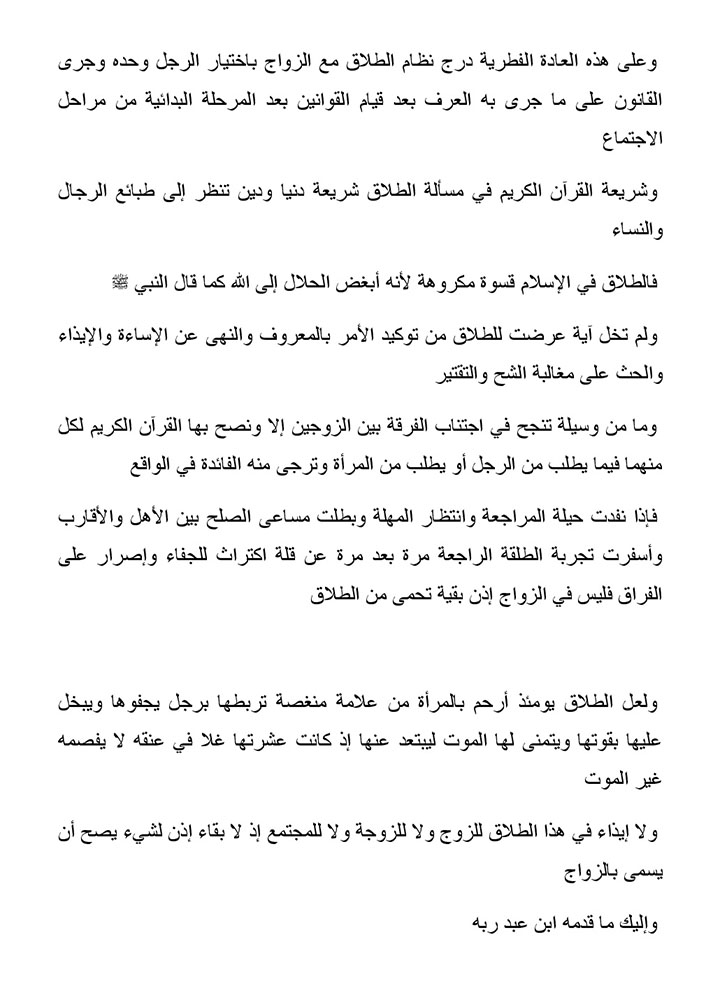 وعلى هذه العادة الفطرية درج نظام الطلاق مع الزواج باختيار الرجل وحده وجرى القانون على ما جرى به العرف بعد قيام القوانين بعد المرحلة البدائية من مراحل الاجتماع

وشريعة القرآن الكريم في مسألة الطلاق شريعة دنيا ودين تنظر إلى طبائع الرجال والنساء

فالطلاق في الإسلام قسوة مكروهة لأنه أبغض الحلال إلى الله كما قال النبي ﷺ

ولم تخل آية عرضت للطلاق من توكيد الأمر بالمعروف والنهى عن الإساءة والإيذاء والحث على مغالبة الشح والتقتير

وما من وسيلة تنجح في اجتناب الفرقة بين الزوجين إلا ونصح بها القرآن الكريم لكل منهما فيما يطلب من الرجل أو يطلب من المرأة وترجى منه الفائدة في الواقع

فإذا نفدت حيلة المراجعة وانتظار المهلة وبطلت مساعى الصلح بين الأهل والأقارب وأسفرت تجربة الطلقة الراجعة مرة بعد مرة عن قلة اكتراث للجفاء وإصرار على الفراق فليس في الزواج إذن بقية تحمى من الطلاق

ولعل الطلاق يومئذ أرحم بالمرأة من علامة منغصة تربطها برجل يجفوها ويبخل عليها بقوتها ويتمنى لها الموت ليبتعد عنها إذ كانت عشرتها غلا في عنقه لا يفصمه غير الموت

ولا إيذاء في هذا الطلاق للزوج ولا للزوجة ولا للمجتمع إذ لا بقاء إذن لشيء يصح أن يسمى بالزواج

وإليك ما قدمه ابن عبد ربه